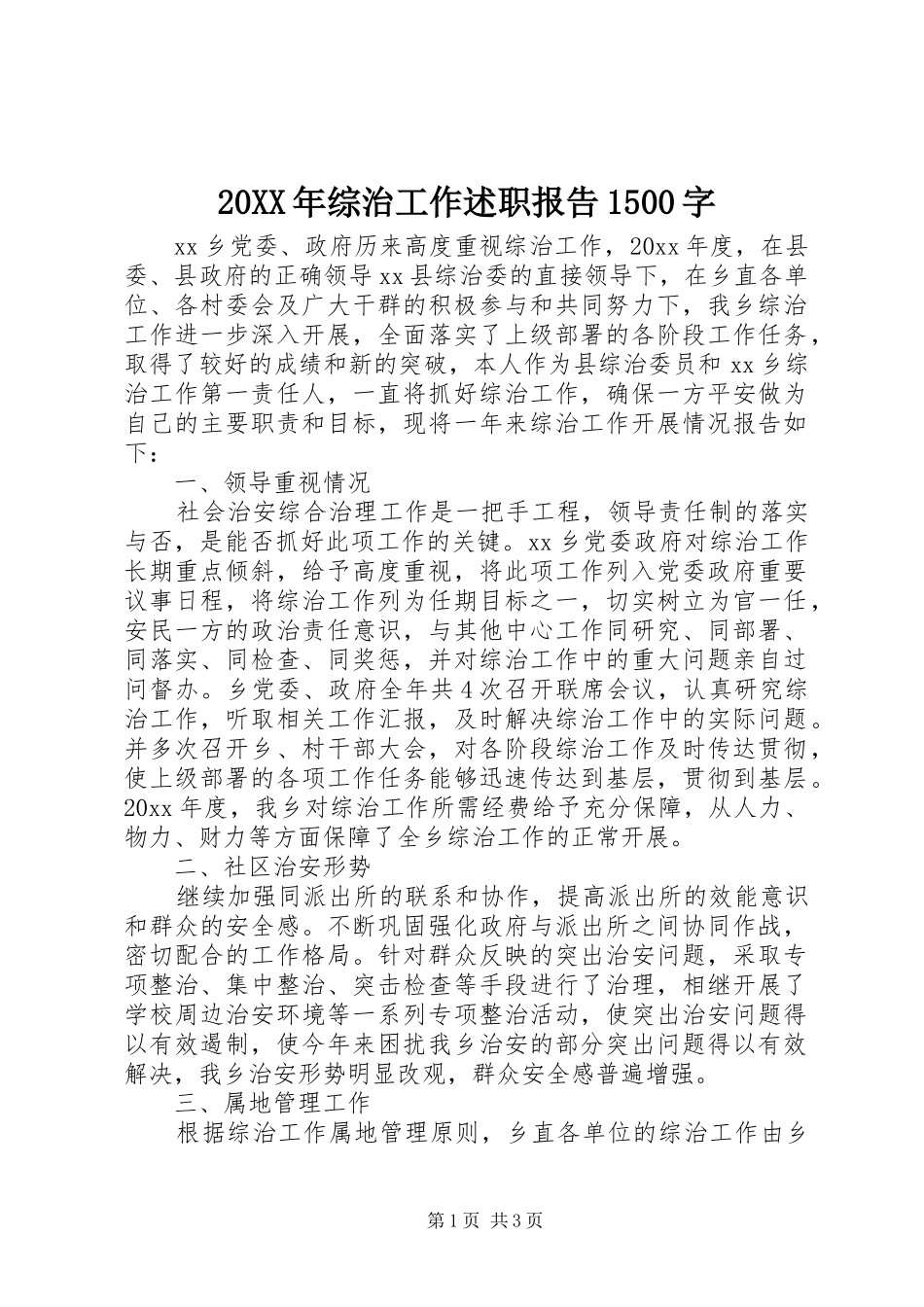 20XX年综治工作述职报告1500字

xx乡党委、政府历来高度重视综治工作，20xx年度，在县委、县政府的正确领导xx县综治委的直接领导下，在乡直各单位、各村委会及广大干群的积极参与和共同努力下，我乡综治工作进一步深入开展，全面落实了上级部署的各阶段工作任务，取得了较好的成绩和新的突破，本人作为县综治委员和xx乡综治工作第一责任人，一直将抓好综治工作，确保一方平安做为自己的主要职责和目标，现将一年来综治工作开展情况报告如下：

一、领导重视情况

社会治安综合治理工作是一把手工程，领导责任制的落实与否，是能否抓好此项工作的关键。xx乡党委政府对综治工作长期重点倾斜，给予高度重视，将此项工作列入党委政府重要议事日程，将综治工作列为任期目标之一，切实树立为官一任，安民一方的政治责任意识，与其他中心工作同研究、同部署、同落实、同检查、同奖惩，并对综治工作中的重大问题亲自过问督办。乡党委、政府全年共4次召开联席会议，认真研究综治工作，听取相关工作汇报，及时解决综治工作中的实际问题。并多次召开乡、村干部大会，对各阶段综治工作及时传达贯彻，使上级部署的各项工作任务能够迅速传达到基层，贯彻到基层。20xx年度，我乡对综治工作所需经费给予充分保障，从人力、物力、财力等方面保障了全乡综治工作的正常开展。

二、社区治安形势

继续加强同派出所的联系和协作，提高派出所的效能意识和群众的安全感。不断巩固强化政府与派出所之间协同作战，密切配合的工作格局。针对群众反映的突出治安问题，采取专项整治、集中整治、突击检查等手段进行了治理，相继开展了学校周边治安环境等一系列专项整治活动，使突出治安问题得以有效遏制，使今年来困扰我乡治安的部分突出问题得以有效解决，我乡治安形势明显改观，群众安全感普遍增强。

三、属地管理工作

根据综治工作属地管理原则，乡直各单位的综治工作由乡

第1页 共3页